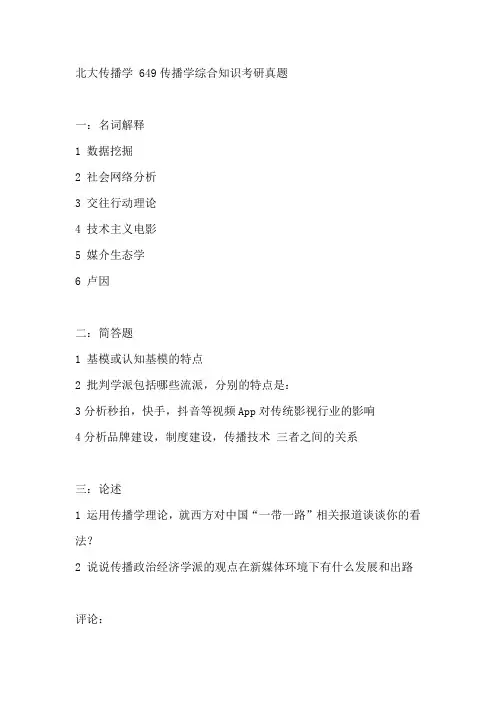 北大传播学 649 传播学综合知识考研真题

一：名词解释

1 数据挖掘

2 社会网络分析

3 交往行动理论

4 技术主义电影

5 媒介生态学

6 卢因

二：简答题

1 基模或认知基模的特点

2 批判学派包括哪些流派，分别的特点是：

3 分析秒拍，快手，抖音等视频 App 对传统影视行业的影响

4 分析品牌建设，制度建设，传播技术 三者之间的关系

三：论述

1 运用传播学理论，就西方对中国“一带一路”相关报道谈谈你的看法？

2 说说传播政治经济学派的观点在新媒体环境下有什么发展和出路

评论：